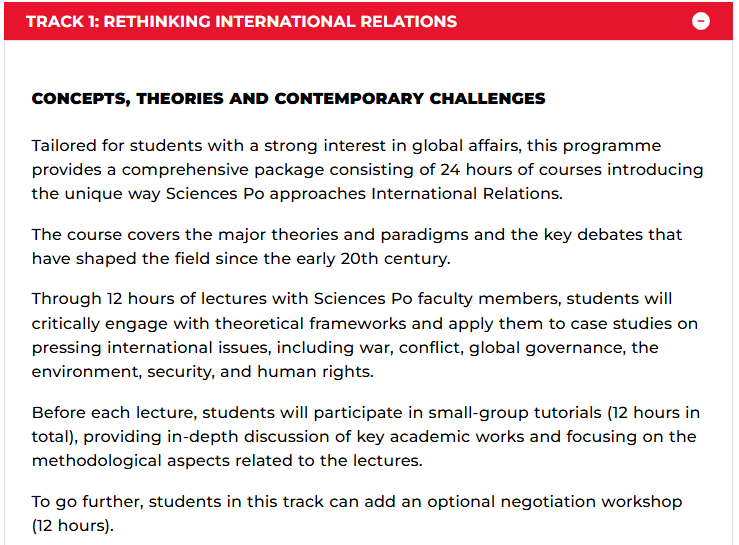 TRACK 1: RETHINKING INTERNATIONAL RELATIONS

CONCEPTS, THEORIES AND CONTEMPORARY CHALLENGES

Tailored for students with a strong interest in global affairs, this programme provides a comprehensive package consisting of 24 hours of courses introducing the unique way Sciences Po approaches International Relations.

The course covers the major theories and paradigms and the key debates that have shaped the field since the early 20th century.

Through 12 hours of lectures with Sciences Po faculty members, students will critically engage with theoretical frameworks and apply them to case studies on pressing international issues, including war, conflict, global governance, the environment, security, and human rights.

Before each lecture, students will participate in small-group tutorials (12 hours in total), providing in-depth discussion of key academic works and focusing on the methodological aspects related to the lectures.

To go further, students in this track can add an optional negotiation workshop (12 hours).